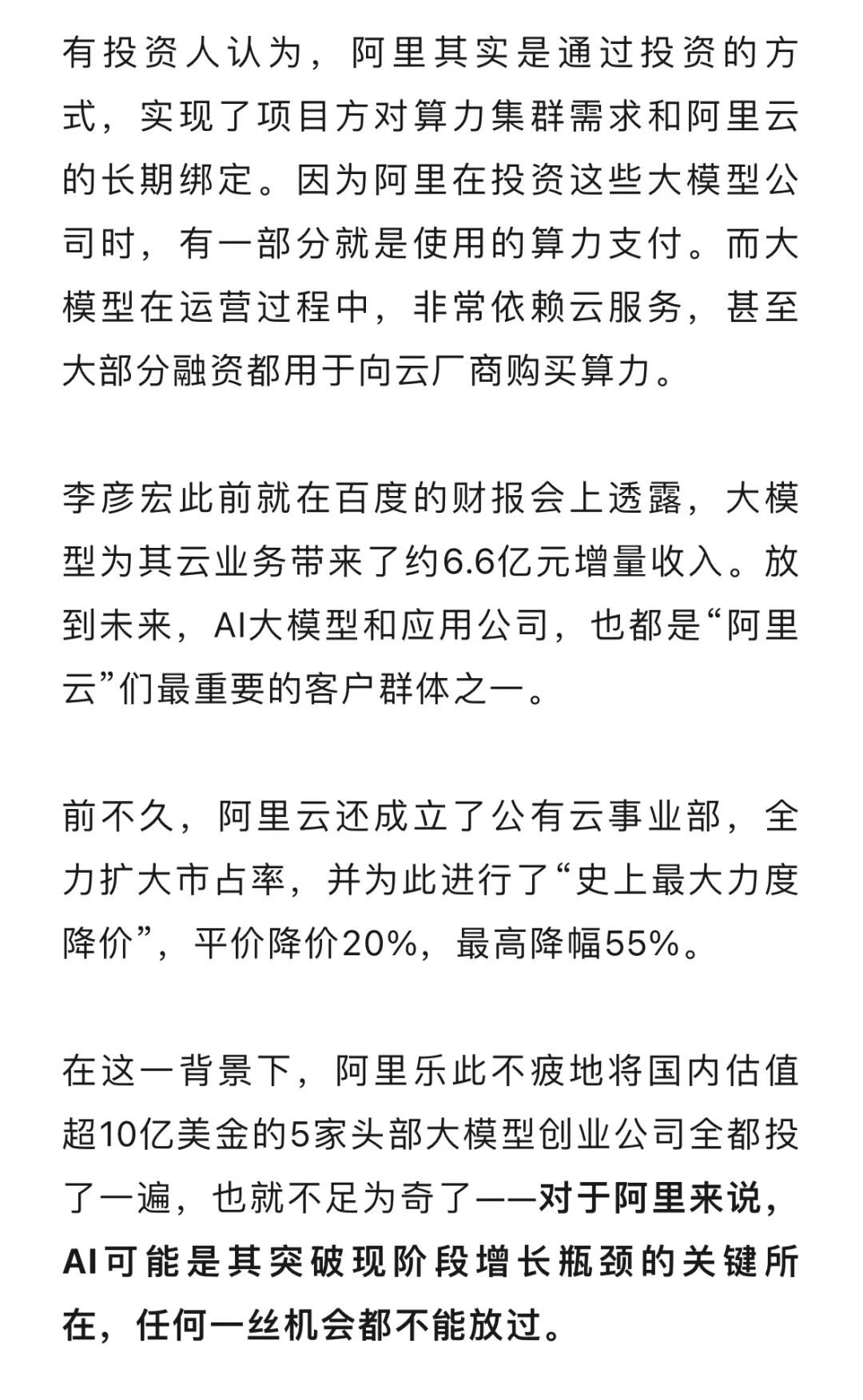 有投资人认为，阿里其实是通过投资的方式，实现了项目方对算力集群需求和阿里云的长期绑定。因为阿里在投资这些大模型公司时，有一部分就是使用的算力支付。而大模型在运营过程中，非常依赖云服务，甚至大部分融资都用于向云厂商购买算力。

李彦宏此前就在百度的财报会上透露，大模型为其云业务带来了约6.6亿元增量收入。放到未来，AI大模型和应用公司，也都是“阿里云”们最重要的客户群体之一。

前不久，阿里云还成立了公有云事业部，全力扩大市占率，并为此进行了“史上最大力度降价”，平价降价20%，最高降幅55%。

在这一背景下，阿里乐此不疲地将国内估值超10亿美金的5家头部大模型创业公司全都投了一遍，也就不足为奇了——对于阿里来说，AI可能是其突破现阶段增长瓶颈的关键所在，任何一丝机会都不能放过。